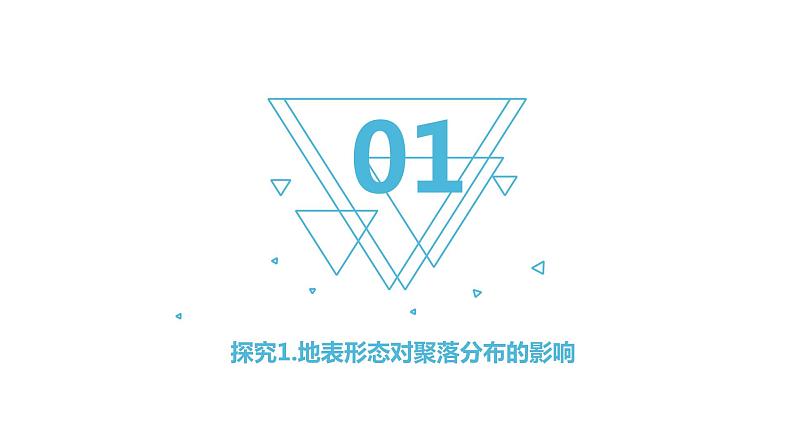 01

探究1.地表形态对聚落分布的影响